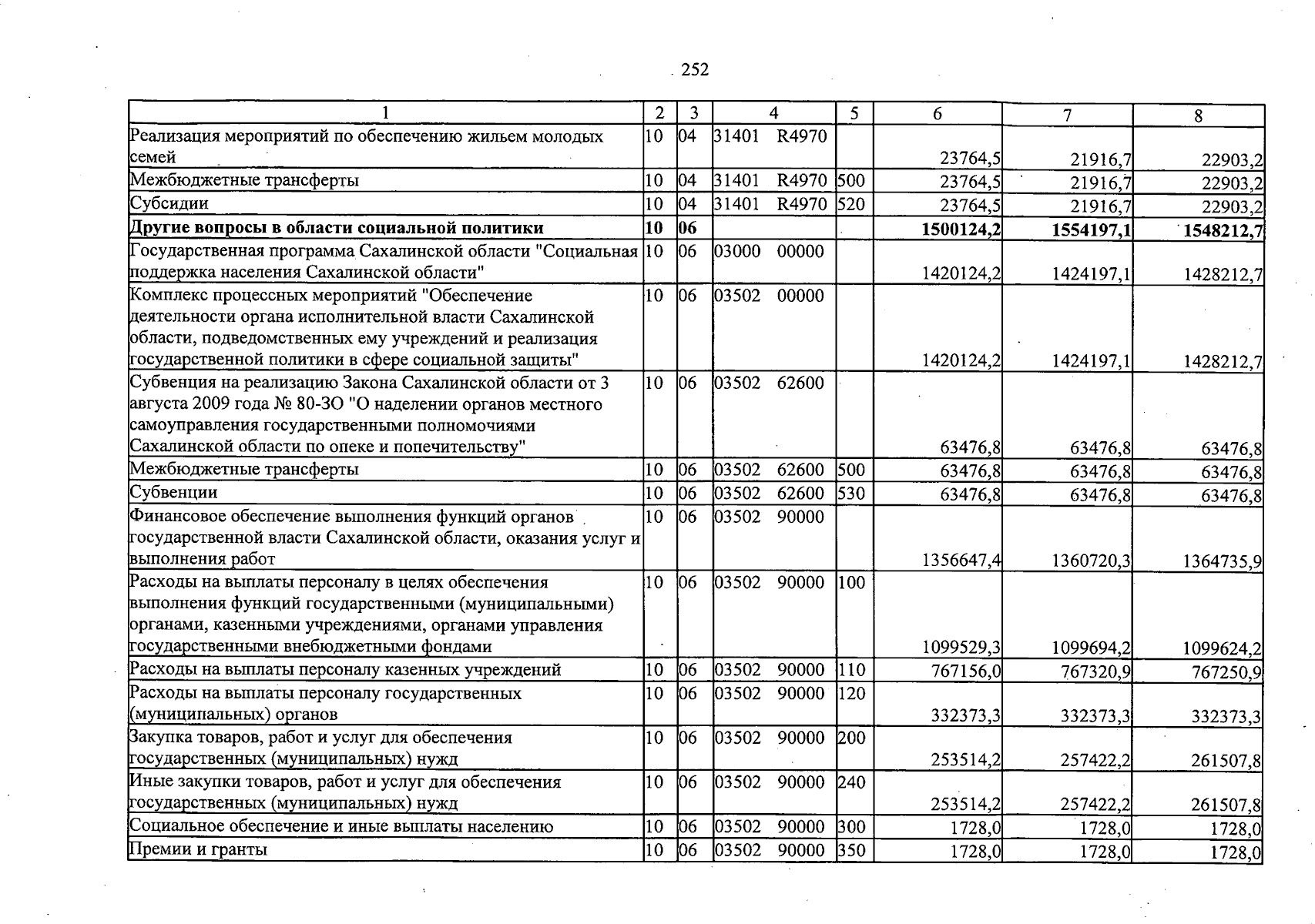 252

| 1 | 2 | 3 | 4 | 5 | 6 | 7 | 8 |
|---|---|---|---|---|---|---|---|
| Реализация мероприятий по обеспечению жильем молодых семей | 10 | 04 | 31401 R4970 |  | 23764,5 | 21916,7 | 22903,2 |
| Межбюджетные трансферты | 10 | 04 | 31401 R4970 | 500 | 23764,5 | 21916,7 | 22903,2 |
| Субсидии | 10 | 04 | 31401 R4970 | 520 | 23764,5 | 21916,7 | 22903,2 |
| Другие вопросы в области социальной политики | 10 | 06 |  |  | 1500124,2 | 1554197,1 | 1548212,7 |
| Государственная программа Сахалинской области "Социальная поддержка населения Сахалинской области" | 10 | 06 | 03000 00000 |  | 1420124,2 | 1424197,1 | 1428212,7 |
| Комплекс процессных мероприятий "Обеспечение деятельности органа исполнительной власти Сахалинской области, подведомственных ему учреждений и реализация государственной политики в сфере социальной защиты" | 10 | 06 | 03502 00000 |  | 1420124,2 | 1424197,1 | 1428212,7 |
| Субвенция на реализацию Закона Сахалинской области от 3 августа 2009 года № 80-ЗО "О наделении органов местного самоуправления государственными полномочиями Сахалинской области по опеке и попечительству" | 10 | 06 | 03502 62600 |  | 63476,8 | 63476,8 | 63476,8 |
| Межбюджетные трансферты | 10 | 06 | 03502 62600 | 500 | 63476,8 | 63476,8 | 63476,8 |
| Субвенции | 10 | 06 | 03502 62600 | 530 | 63476,8 | 63476,8 | 63476,8 |
| Финансовое обеспечение выполнения функций органов государственной власти Сахалинской области, оказания услуг и выполнения работ | 10 | 06 | 03502 90000 |  | 1356647,4 | 1360720,3 | 1364735,9 |
| Расходы на выплаты персоналу в целях обеспечения выполнения функций государственными (муниципальными) органами, казенными учреждениями, органами управления государственными внебюджетными фондами | 10 | 06 | 03502 90000 | 100 | 1099529,3 | 1099694,2 | 1099624,2 |
| Расходы на выплаты персоналу казенных учреждений | 10 | 06 | 03502 90000 | 110 | 767156,0 | 767320,9 | 767250,9 |
| Расходы на выплаты персоналу государственных (муниципальных) органов | 10 | 06 | 03502 90000 | 120 | 332373,3 | 332373,3 | 332373,3 |
| Закупка товаров, работ и услуг для обеспечения государственных (муниципальных) нужд | 10 | 06 | 03502 90000 | 200 | 253514,2 | 257422,2 | 261507,8 |
| Иные закупки товаров, работ и услуг для обеспечения государственных (муниципальных) нужд | 10 | 06 | 03502 90000 | 240 | 253514,2 | 257422,2 | 261507,8 |
| Социальное обеспечение и иные выплаты населению | 10 | 06 | 03502 90000 | 300 | 1728,0 | 1728,0 | 1728,0 |
| Премии и гранты | 10 | 06 | 03502 90000 | 350 | 1728,0 | 1728,0 | 1728,0 |